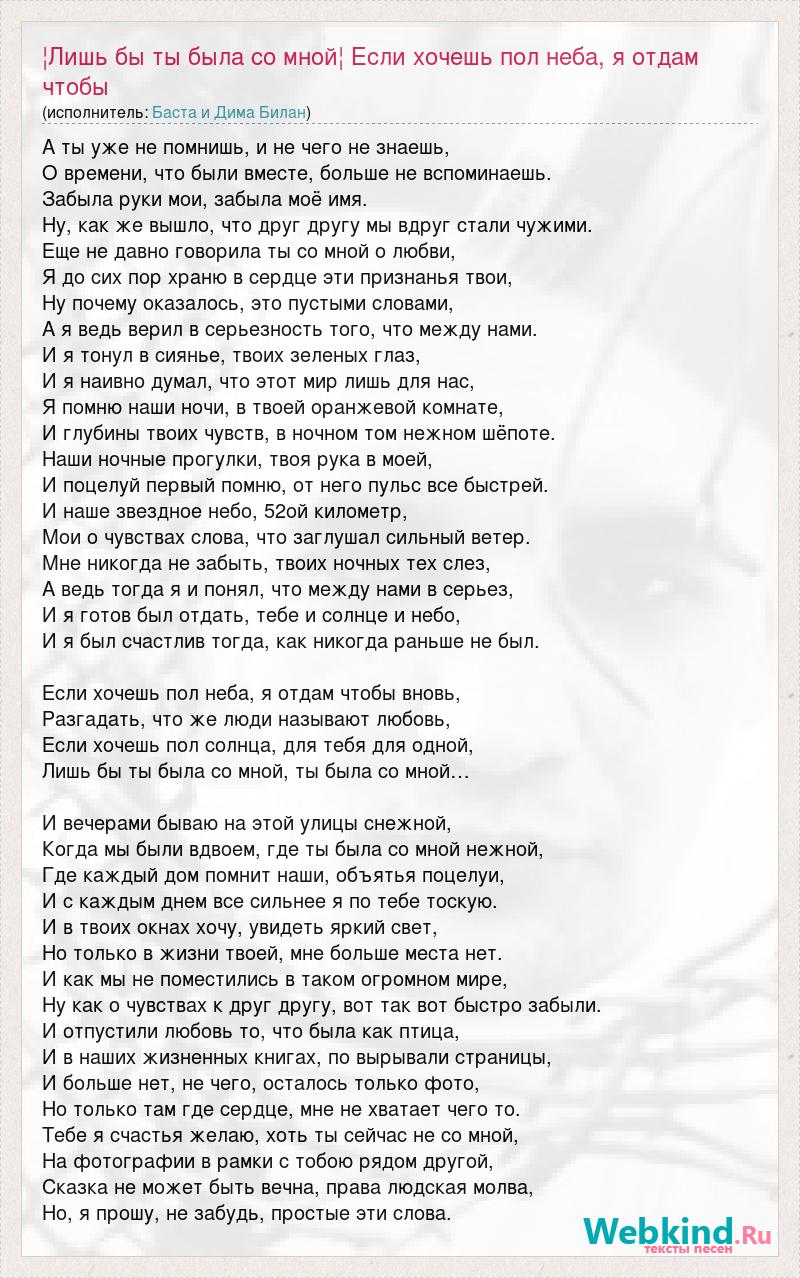 ¦Лишь бы ты была со мной¦ Если хочешь пол неба, я отдам чтобы
(исполнитель: Баста и Дима Билан)

А ты уже не помнишь, и не чего не знаешь,
О времени, что были вместе, больше не вспоминаешь.
Забыла руки мои, забыла моё имя.
Ну, как же вышло, что друг другу мы вдруг стали чужими.
Еще не давно говорила ты со мной о любви,
Я до сих пор храню в сердце эти признанья твои,
Ну почему оказалось, это пустыми словами,
А я ведь верил в серьезность того, что между нами.
И я тонул в сиянье, твоих зеленых глаз,
И я наивно думал, что этот мир лишь для нас,
Я помню наши ночи, в твоей оранжевой комнате,
И глубины твоих чувств, в ночном том нежном шёпоте.
Наши ночные прогулки, твоя рука в моей,
И поцелуй первый помню, от него пульс все быстрей.
И наше звездное небо, 52ой километр,
Мои о чувствах слова, что заглушал сильный ветер.
Мне никогда не забыть, твоих ночных тех слез,
А ведь тогда я и понял, что между нами в серьез,
И я готов был отдать, тебе и солнце и небо,
И я был счастлив тогда, как никогда раньше не был.

Если хочешь пол неба, я отдам чтобы вновь,
Разгадать, что же люди называют любовь,
Если хочешь пол солнца, для тебя для одной,
Лишь бы ты была со мной, ты была со мной…

И вечерами бываю на этой улицы снежной,
Когда мы были вдвоем, где ты была со мной нежной,
Где каждый дом помнит наши, объятья поцелуи,
И с каждым днем все сильнее я по тебе тоскую.
И в твоих окнах хочу, увидеть яркий свет,
Но только в жизни твоей, мне больше места нет.
И как мы не поместились в таком огромном мире,
Ну как о чувствах к друг другу, вот так вот быстро забыли.
И отпустили любовь то, что была как птица,
И в наших жизненных книгах, по вырывали страницы,
И больше нет, не чего, осталось только фото,
Но только там где сердце, мне не хватает чего то.
Тебе я счастья желаю, хоть ты сейчас не со мной,
На фотографии в рамки с тобою рядом другой,
Сказка не может быть вечна, права людская молва,
Но, я прошу, не забудь, простые эти слова.

Webkind.Ru
тексты песен